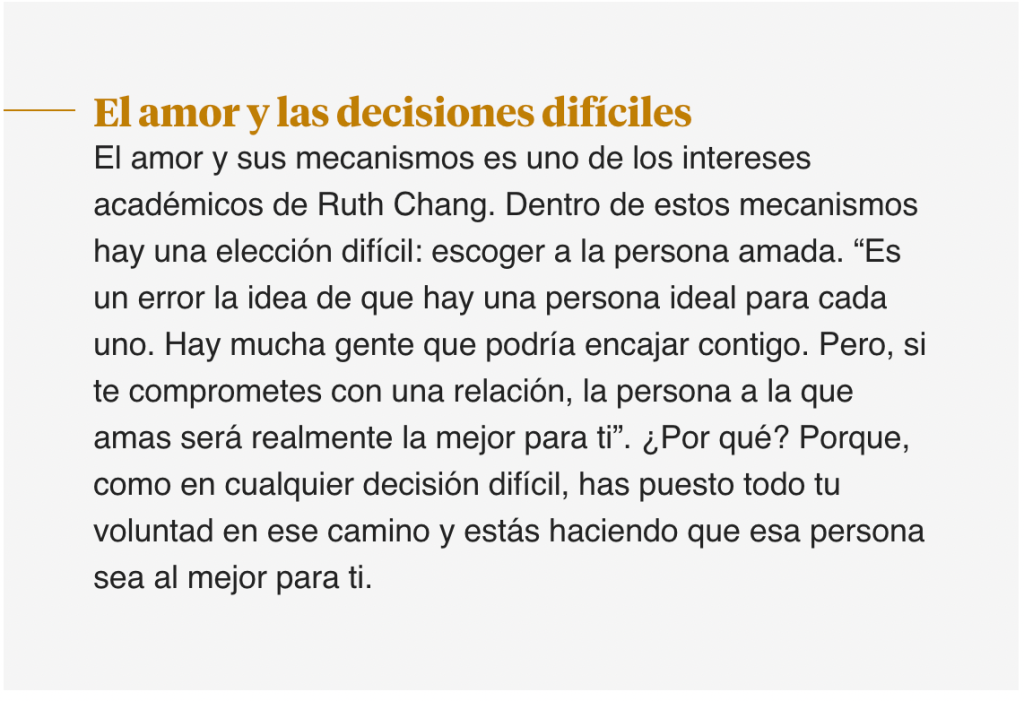 El amor y las decisiones difíciles

El amor y sus mecanismos es uno de los intereses académicos de Ruth Chang. Dentro de estos mecanismos hay una elección difícil: escoger a la persona amada. “Es un error la idea de que hay una persona ideal para cada uno. Hay mucha gente que podría encajar contigo. Pero, si te comprometes con una relación, la persona a la que amas será realmente la mejor para ti”. ¿Por qué? Porque, como en cualquier decisión difícil, has puesto todo tu voluntad en ese camino y estás haciendo que esa persona sea al mejor para ti.